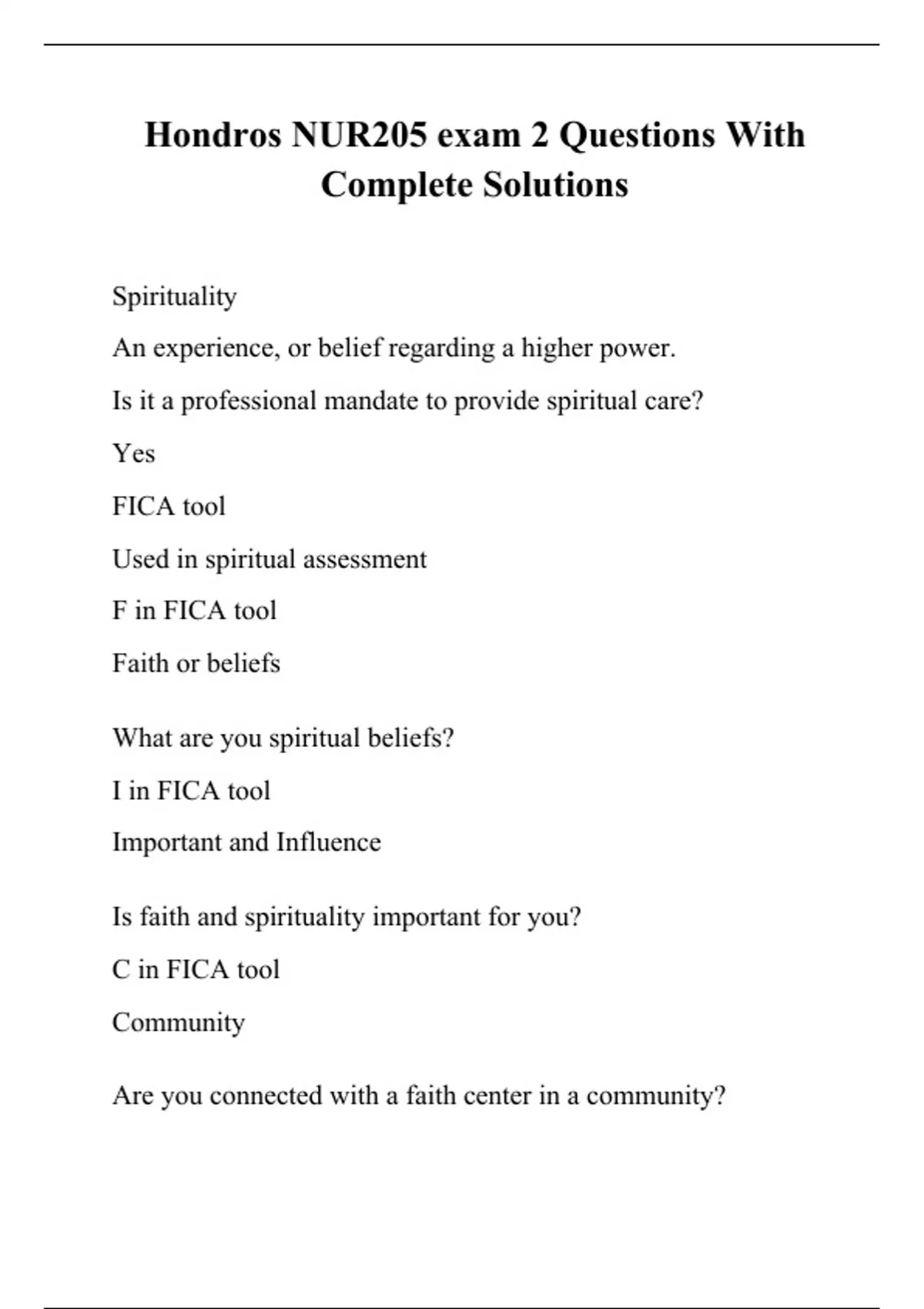 Hondros NUR205 exam 2 Questions With Complete Solutions

Spirituality

An experience, or belief regarding a higher power.

Is it a professional mandate to provide spiritual care?

Yes

FICA tool

Used in spiritual assessment

F in FICA tool

Faith or beliefs

What are you spiritual beliefs?

I in FICA tool

Important and Influence

Is faith and spirituality important for you?

C in FICA tool

Community

Are you connected with a faith center in a community?